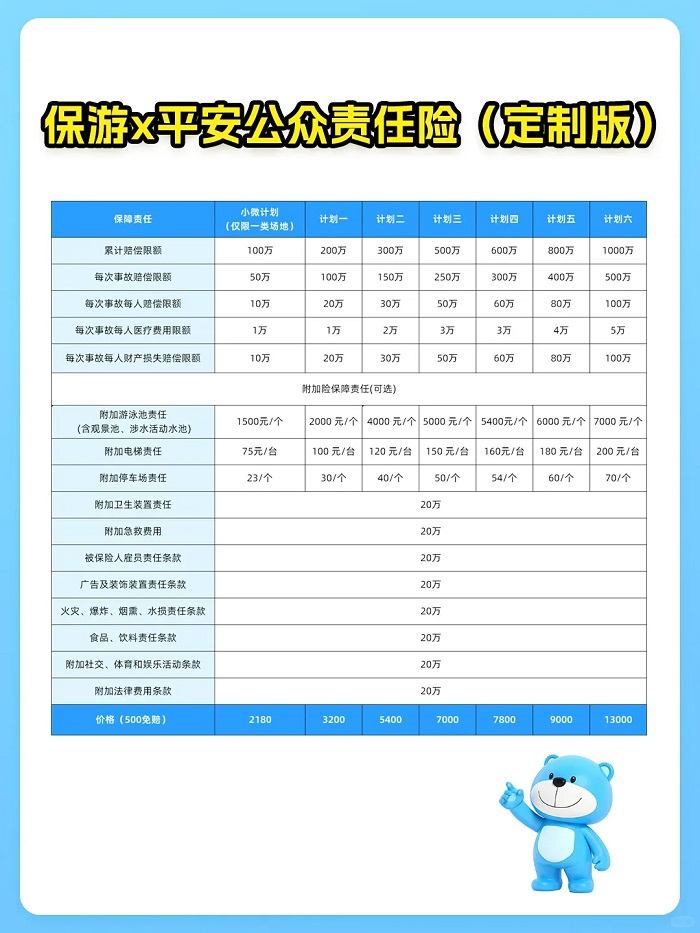 保游x平安公众责任险（定制版）

| 保障责任 | 小微计划（仅限一类场地） | 计划一 | 计划二 | 计划三 | 计划四 | 计划五 | 计划六 |
|---|---|---|---|---|---|---|---|
| 累计赔偿限额 | 100万 | 200万 | 300万 | 500万 | 600万 | 800万 | 1000万 |
| 每次事故赔偿限额 | 50万 | 100万 | 150万 | 250万 | 300万 | 400万 | 500万 |
| 每次事故每人赔偿限额 | 10万 | 20万 | 30万 | 50万 | 60万 | 80万 | 100万 |
| 每次事故每人医疗费用限额 | 1万 | 1万 | 2万 | 3万 | 3万 | 4万 | 5万 |
| 每次事故每人财产损失赔偿限额 | 10万 | 20万 | 30万 | 50万 | 60万 | 80万 | 100万 |
| 附加险保障责任(可选) | | | | | | | |
| 附加游泳池责任（含观景池、涉水活动水池） | 1500元/个 | 2000 元/个 | 4000 元/个 | 5000 元/个 | 5400元/个 | 6000 元/个 | 7000 元/个 |
| 附加电梯责任 | 75元/台 | 100 元/台 | 120 元/台 | 150 元/台 | 160元/台 | 180 元/台 | 200 元/台 |
| 附加停车场责任 | 23/个 | 30/个 | 40/个 | 50/个 | 54/个 | 60/个 | 70/个 |
| 附加卫生装置责任 | 20万 | | | | | | |
| 附加急救费用 | 20万 | | | | | | |
| 被保险人雇员责任条款 | 20万 | | | | | | |
| 广告及装饰装置责任条款 | 20万 | | | | | | |
| 火灾、爆炸、烟熏、水损责任条款 | 20万 | | | | | | |
| 食品、饮料责任条款 | 20万 | | | | | | |
| 附加社交、体育和娱乐活动条款 | 20万 | | | | | | |
| 附加法律费用条款 | 20万 | | | | | | |
| 价格（500免赔） | 2180 | 3200 | 5400 | 7000 | 7800 | 9000 | 13000 |